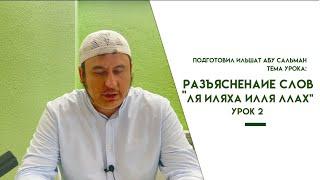 ПОДГОТОВИЛ ИЛЬШАТ АБУ САЛЬМАН
ТЕМА УРОКА:

РАЗЪЯСНЕНАИЕ СЛОВ "ЛЯ ИЛЯХА ИЛЛЯ ЛЛАХ"
УРОК 2